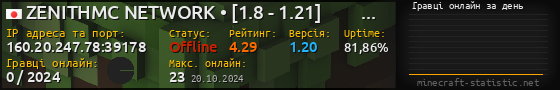 ZENITHMC NETWORK • [1.8 - 1.21] ...

IP адреса та порт:
160.20.247.78:39178

Статус:
Offline

Рейтинг:
4.29

Версія:
1.20

Uptime:
81,86%

Гравці онлайн:
0 / 2024

Макс. онлайн:
23 20.10.2024

Гравці онлайн за день

minecraft-statistic.net